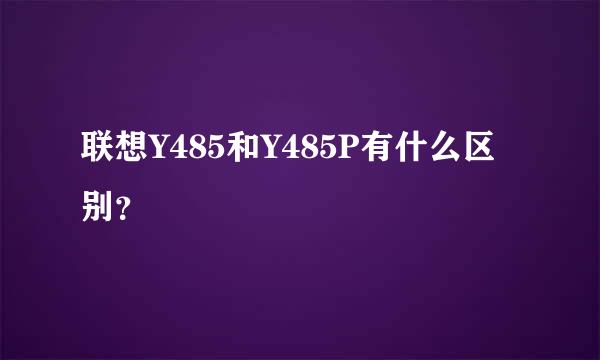 联想Y485和Y485P有什么区别？